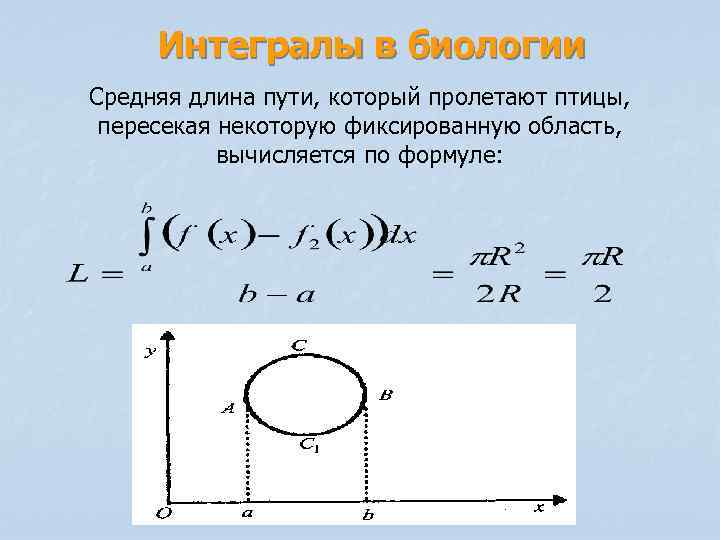 Интегралы в биологии

Средняя длина пути, который пролетают птицы, пересекая некоторую фиксированную область, вычисляется по формуле:

$L = \frac{\int_a^b (f(x) - f_2(x))dx}{b-a} = \frac{\pi R^2}{2R} = \frac{\pi R}{2}$

y
C
A
B
$C_1$
O
a
b
x